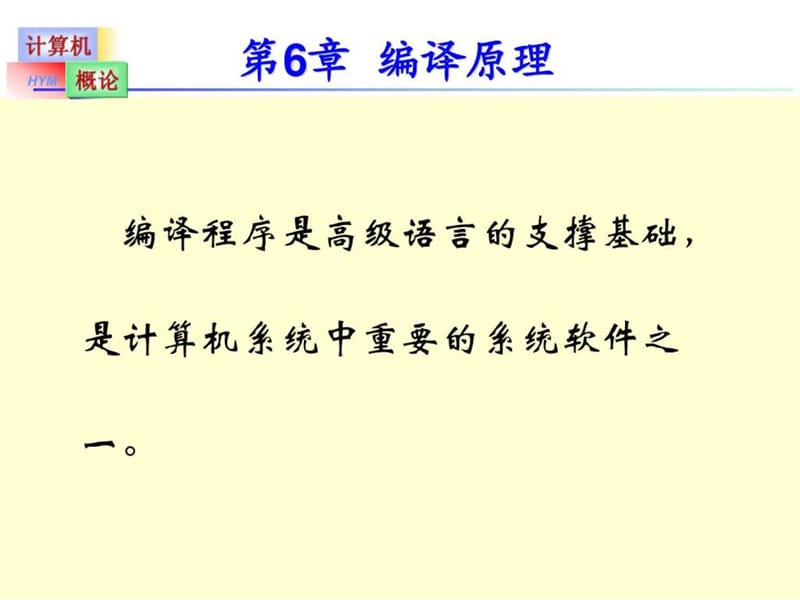 计算机
HYM 概论

第6章 编译原理

编译程序是高级语言的支撑基础，是计算机系统中重要的系统软件之一。